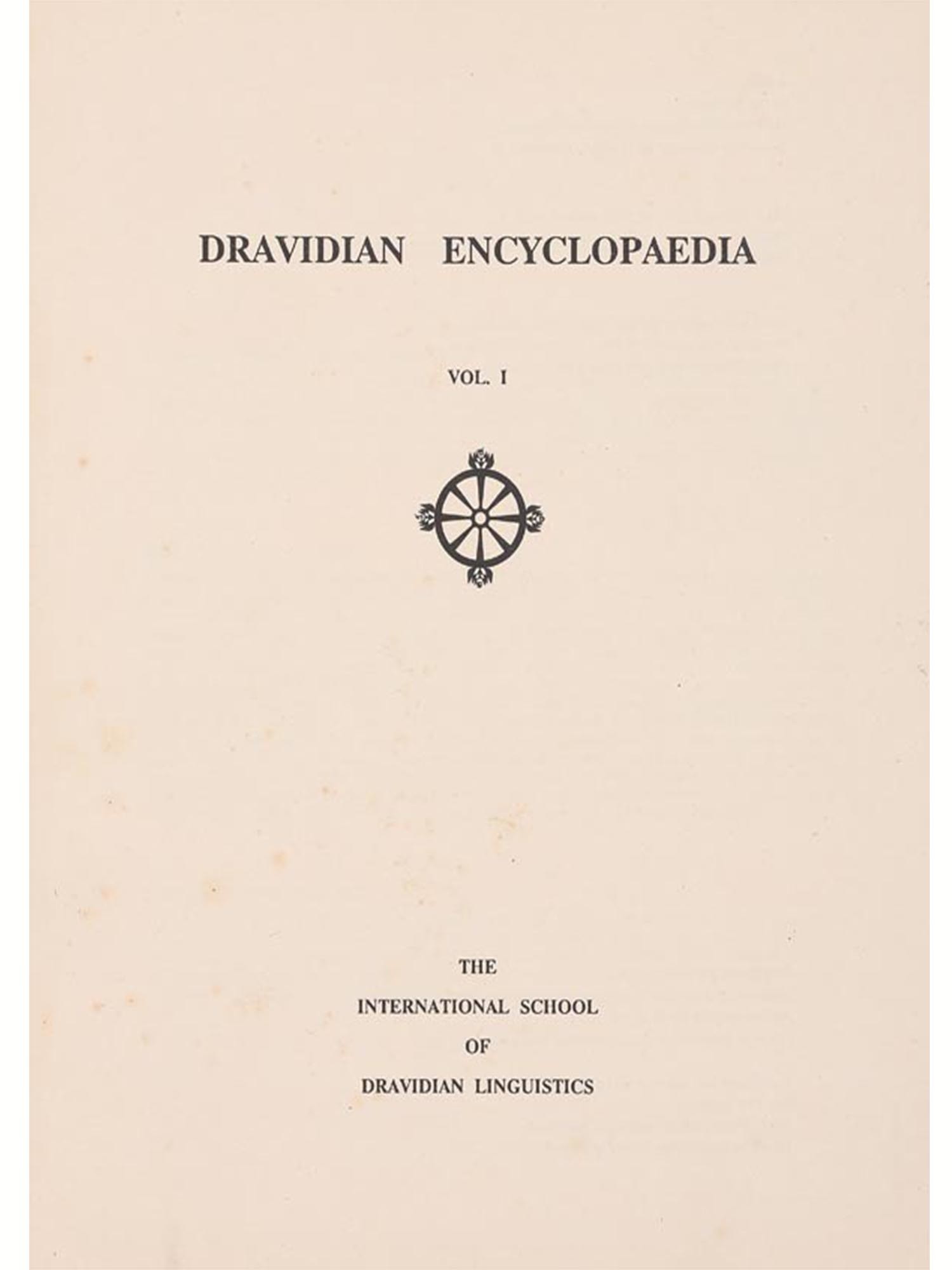 DRAVIDIAN ENCYCLOPAEDIA

VOL. I

THE
INTERNATIONAL SCHOOL
OF
DRAVIDIAN LINGUISTICS